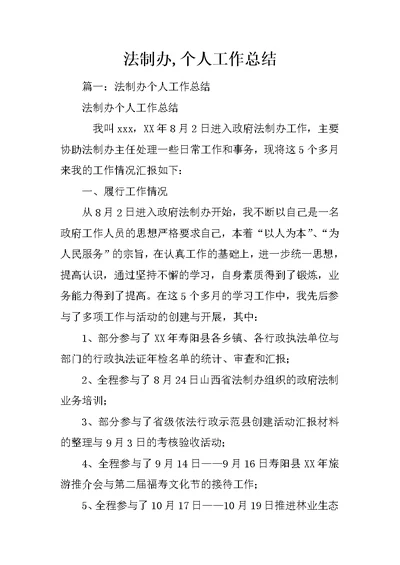 法制办,个人工作总结

篇一：法制办个人工作总结

法制办个人工作总结

我叫xxx，XX年8月2日进入政府法制办工作，主要协助法制办主任处理一些日常工作和事务，现将这5个多月来我的工作情况汇报如下：

一、履行工作情况

从8月2日进入政府法制办开始，我不断以自己是一名政府工作人员的思想严格要求自己，本着“以人为本”、“为人民服务”的宗旨，在认真工作的基础上，进一步统一思想，提高认识，通过坚持不懈的学习，自身素质得到了锻炼，业务能力得到了提高。在这5个多月的学习工作中，我先后参与了多项工作与活动的创建与开展，其中：

1、部分参与了XX年寿阳县各乡镇、各行政执法单位与部门的行政执法证年检名单的统计、审查和汇报；

2、全程参与了8月24日山西省法制办组织的政府法制业务培训；

3、部分参与了省级依法行政示范县创建活动汇报材料的整理与9月3日的考核验收活动；

4、全程参与了9月14日——9月16日寿阳县XX年旅游推介会与第二届福寿文化节的接待工作；

5、全程参与了10月17日——10月19日推进林业生态